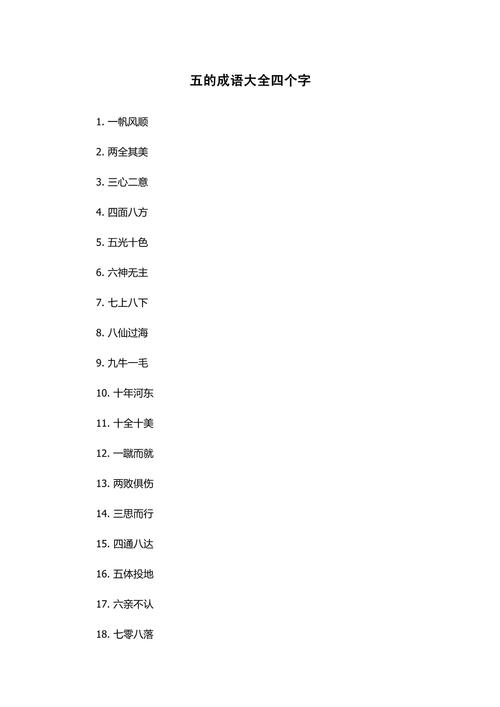 五的成语大全四个字

1. 一帆风顺

2. 两全其美

3. 三心二意

4. 四面八方

5. 五光十色

6. 六神无主

7. 七上八下

8. 八仙过海

9. 九牛一毛

10. 十年河东

11. 十全十美

12. 一蹴而就

13. 两败俱伤

14. 三思而行

15. 四通八达

16. 五体投地

17. 六亲不认

18. 七零八落